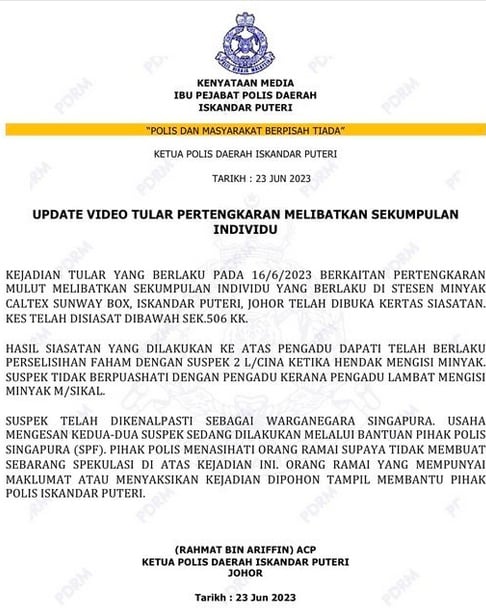 KENYATAAN MEDIA
IBU PEJABAT POLIS DAERAH
ISKANDAR PUTERI

"POLIS DAN MASYARAKAT BERPISAH TIADA"

KETUA POLIS DAERAH ISKANDAR PUTERI

TARIKH : 23 JUN 2023

UPDATE VIDEO TULAR PERTENGKARAN MELIBATKAN SEKUMPULAN INDIVIDU

KEJADIAN TULAR YANG BERLAKU PADA 16/6/2023 BERKAITAN PERTENGKARAN MULUT MELIBATKAN SEKUMPULAN INDIVIDU YANG BERLAKU DI STESEN MINYAK CALTEX SUNWAY BOX, ISKANDAR PUTERI, JOHOR TELAH DIBUKA KERTAS SIASATAN. KES TELAH DISIASAT DIBAWAH SEK.506 KK.

HASIL SIASATAN YANG DILAKUKAN KE ATAS PENGADU DAPATI TELAH BERLAKU PERSELISIHAN FAHAM DENGAN SUSPEK 2 L/CINA KETIKA HENDAK MENGISI MINYAK. SUSPEK TIDAK BERPUASHATI DENGAN PENGADU KERANA PENGADU LAMBAT MENGISI MINYAK M/SIKAL.

SUSPEK TELAH DIKENALPASTI SEBAGAI WARGANEGARA SINGAPURA. USAHA MENGESAN KEDUA-DUA SUSPEK SEDANG DILAKUKAN MELALUI BANTUAN PIHAK POLIS SINGAPURA (SPF). PIHAK POLIS MENASIHATI ORANG RAMAI SUPAYA TIDAK MEMBUAT SEBARANG SPEKULASI DI ATAS KEJADIAN INI. ORANG RAMAI YANG MEMPUNYAI MAKLUMAT ATAU MENYAKSIKAN KEJADIAN DIPOHON TAMPIL MEMBANTU PIHAK POLIS ISKANDAR PUTERI.

(RAHMAT BIN ARIFFIN) ACP
KETUA POLIS DAERAH ISKANDAR PUTERI
JOHOR

Tarikh : 23 Jun 2023

PDRM